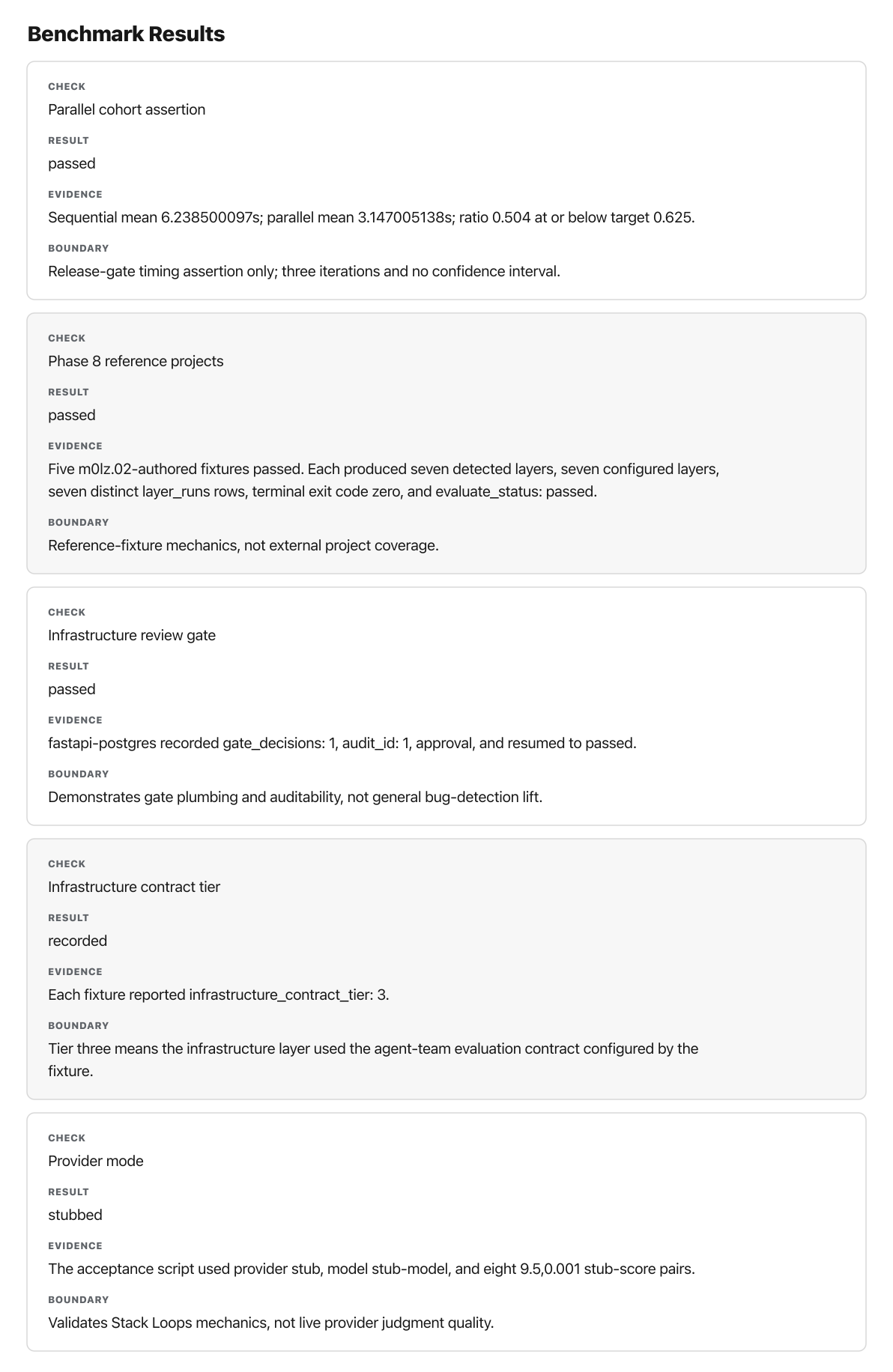 Benchmark Results

CHECK
Parallel cohort assertion
RESULT
passed
EVIDENCE
Sequential mean 6.238500097s; parallel mean 3.147005138s; ratio 0.504 at or below target 0.625.
BOUNDARY
Release-gate timing assertion only; three iterations and no confidence interval.

CHECK
Phase 8 reference projects
RESULT
passed
EVIDENCE
Five m0lz.02-authored fixtures passed. Each produced seven detected layers, seven configured layers, seven distinct layer_runs rows, terminal exit code zero, and evaluate_status: passed.
BOUNDARY
Reference-fixture mechanics, not external project coverage.

CHECK
Infrastructure review gate
RESULT
passed
EVIDENCE
fastapi-postgres recorded gate_decisions: 1, audit_id: 1, approval, and resumed to passed.
BOUNDARY
Demonstrates gate plumbing and auditability, not general bug-detection lift.

CHECK
Infrastructure contract tier
RESULT
recorded
EVIDENCE
Each fixture reported infrastructure_contract_tier: 3.
BOUNDARY
Tier three means the infrastructure layer used the agent-team evaluation contract configured by the fixture.

CHECK
Provider mode
RESULT
stubbed
EVIDENCE
The acceptance script used provider stub, model stub-model, and eight 9.5,0.001 stub-score pairs.
BOUNDARY
Validates Stack Loops mechanics, not live provider judgment quality.